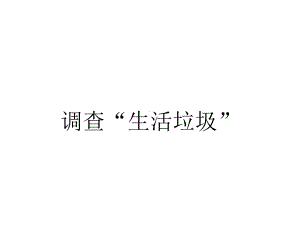 调查“生活垃圾”